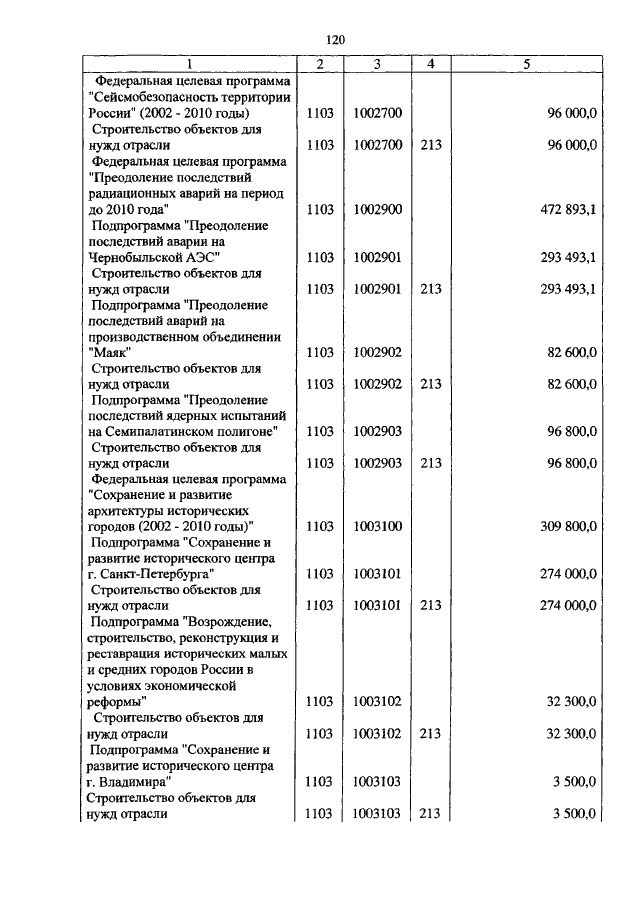 120

| 1 | 2 | 3 | 4 | 5 |
|---|---|---|---|---|
| Федеральная целевая программа "Сейсмобезопасность территории России" (2002 - 2010 годы) | 1103 | 1002700 | | 96 000,0 |
| Строительство объектов для нужд отрасли | 1103 | 1002700 | 213 | 96 000,0 |
| Федеральная целевая программа "Преодоление последствий радиационных аварий на период до 2010 года" | 1103 | 1002900 | | 472 893,1 |
| Подпрограмма "Преодоление последствий аварии на Чернобыльской АЭС" | 1103 | 1002901 | | 293 493,1 |
| Строительство объектов для нужд отрасли | 1103 | 1002901 | 213 | 293 493,1 |
| Подпрограмма "Преодоление последствий аварий на производственном объединении "Маяк" | 1103 | 1002902 | | 82 600,0 |
| Строительство объектов для нужд отрасли | 1103 | 1002902 | 213 | 82 600,0 |
| Подпрограмма "Преодоление последствий ядерных испытаний на Семипалатинском полигоне" | 1103 | 1002903 | | 96 800,0 |
| Строительство объектов для нужд отрасли | 1103 | 1002903 | 213 | 96 800,0 |
| Федеральная целевая программа "Сохранение и развитие архитектуры исторических городов (2002 - 2010 годы)" | 1103 | 1003100 | | 309 800,0 |
| Подпрограмма "Сохранение и развитие исторического центра г. Санкт-Петербурга" | 1103 | 1003101 | | 274 000,0 |
| Строительство объектов для нужд отрасли | 1103 | 1003101 | 213 | 274 000,0 |
| Подпрограмма "Возрождение, строительство, реконструкция и реставрация исторических малых и средних городов России в условиях экономической реформы" | 1103 | 1003102 | | 32 300,0 |
| Строительство объектов для нужд отрасли | 1103 | 1003102 | 213 | 32 300,0 |
| Подпрограмма "Сохранение и развитие исторического центра г. Владимира" | 1103 | 1003103 | | 3 500,0 |
| Строительство объектов для нужд отрасли | 1103 | 1003103 | 213 | 3 500,0 |